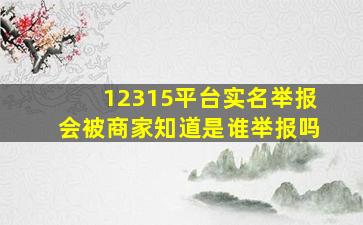 12315平台实名举报
会被商家知道是谁举报吗